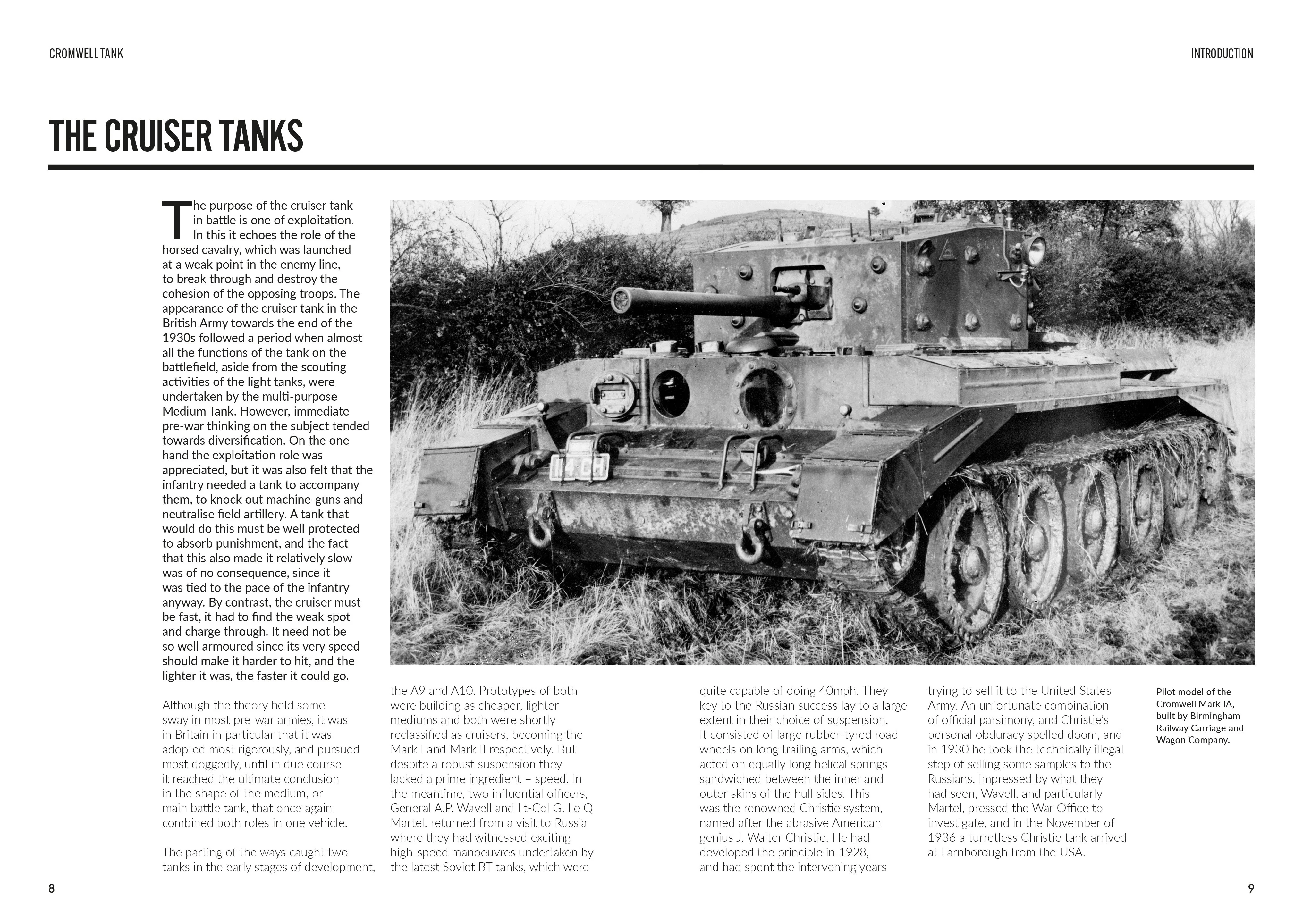 CROMWELL TANK

INTRODUCTION

THE CRUISER TANKS

The purpose of the cruiser tank in battle is one of exploitation. In this it echoes the role of the horsed cavalry, which was launched at a weak point in the enemy line, to break through and destroy the cohesion of the opposing troops. The appearance of the cruiser tank in the British Army towards the end of the 1930s followed a period when almost all the functions of the tank on the battlefield, aside from the scouting activities of the light tanks, were undertaken by the multi-purpose Medium Tank. However, immediate pre-war thinking on the subject tended towards diversification. On the one hand the exploitation role was appreciated, but it was also felt that the infantry needed a tank to accompany them, to knock out machine-guns and neutralise field artillery. A tank that would do this must be well protected to absorb punishment, and the fact that this also made it relatively slow was of no consequence, since it was tied to the pace of the infantry anyway. By contrast, the cruiser must be fast, it had to find the weak spot and charge through. It need not be so well armoured since its very speed should make it harder to hit, and the lighter it was, the faster it could go.

Although the theory held some sway in most pre-war armies, it was in Britain in particular that it was adopted most rigorously, and pursued most doggedly, until in due course it reached the ultimate conclusion in the shape of the medium, or main battle tank, that once again combined both roles in one vehicle.

The parting of the ways caught two tanks in the early stages of development, the A9 and A10. Prototypes of both were building as cheaper, lighter mediums and both were shortly reclassified as cruisers, becoming the Mark I and Mark II respectively. But despite a robust suspension they lacked a prime ingredient – speed. In the meantime, two influential officers, General A.P. Wavell and Lt-Col G. Le Q Martel, returned from a visit to Russia where they had witnessed exciting high-speed manoeuvres undertaken by the latest Soviet BT tanks, which were quite capable of doing 40mph. They key to the Russian success lay to a large extent in their choice of suspension. It consisted of large rubber-tyred road wheels on long trailing arms, which acted on equally long helical springs sandwiched between the inner and outer skins of the hull sides. This was the renowned Christie system, named after the abrasive American genius J. Walter Christie. He had developed the principle in 1928, and had spent the intervening years trying to sell it to the United States Army. An unfortunate combination of official parsimony, and Christie's personal obduracy spelled doom, and in 1930 he took the technically illegal step of selling some samples to the Russians. Impressed by what they had seen, Wavell, and particularly Martel, pressed the War Office to investigate, and in the November of 1936 a turretless Christie tank arrived at Farnborough from the USA.

Pilot model of the Cromwell Mark IA, built by Birmingham Railway Carriage and Wagon Company.

8

9